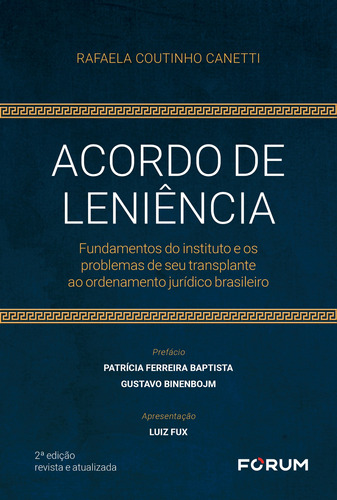 RAFAELA COUTINHO CANETTI

ACORDO DE LENIÊNCIA

Fundamentos do instituto e os problemas de seu transplante ao ordenamento jurídico brasileiro

Prefácio
PATRÍCIA FERREIRA BAPTISTA
GUSTAVO BINENBOJM

Apresentação
LUIZ FUX

2ª edição
revista e atualizada

FORUM